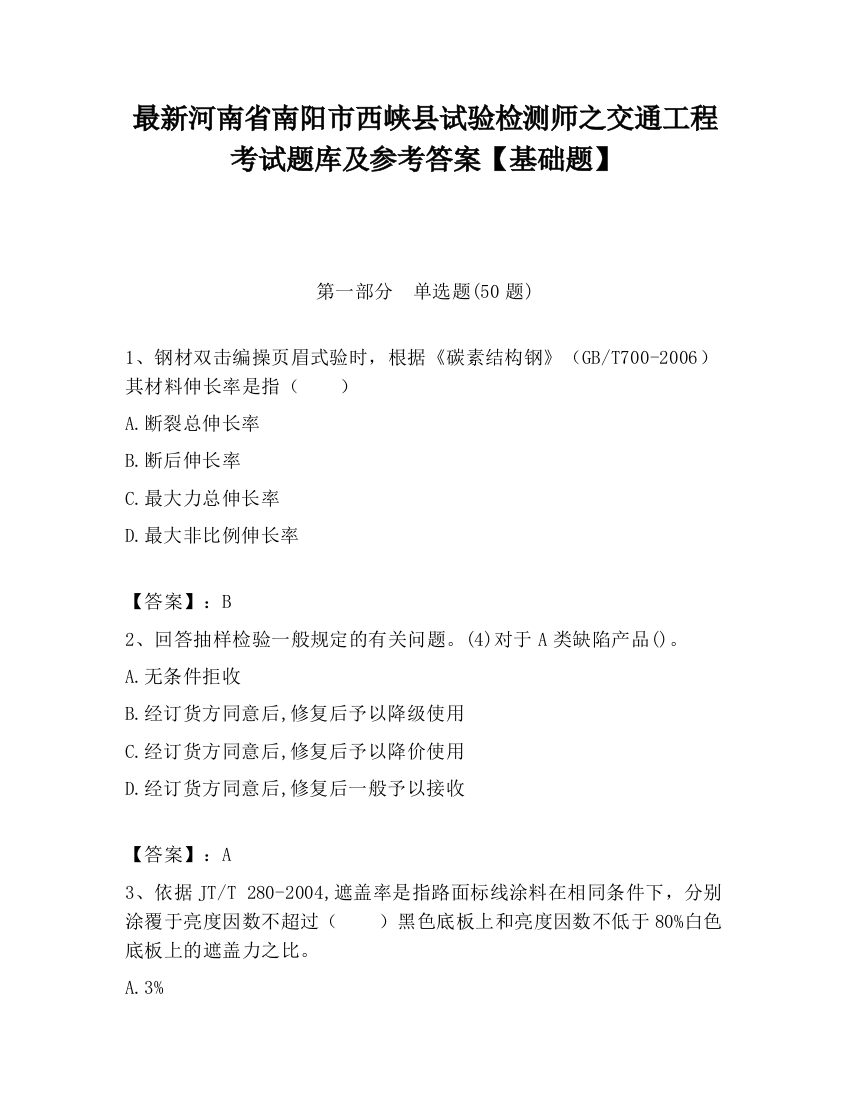 最新河南省南阳市西峡县试验检测师之交通工程考试题库及参考答案【基础题】

第一部分　单选题(50 题)

1、钢材双击编操页眉式验时，根据《碳素结构钢》（GB/T700-2006）其材料伸长率是指（　　）

A.断裂总伸长率

B.断后伸长率

C.最大力总伸长率

D.最大非比例伸长率

【答案】：B

2、回答抽样检验一般规定的有关问题。(4)对于 A 类缺陷产品()。

A.无条件拒收

B.经订货方同意后,修复后予以降级使用

C.经订货方同意后,修复后予以降价使用

D.经订货方同意后,修复后一般予以接收

【答案】：A

3、依据 JT/T 280-2004,遮盖率是指路面标线涂料在相同条件下，分别涂覆于亮度因数不超过（　　）黑色底板上和亮度因数不低于 80%白色底板上的遮盖力之比。

A.3%